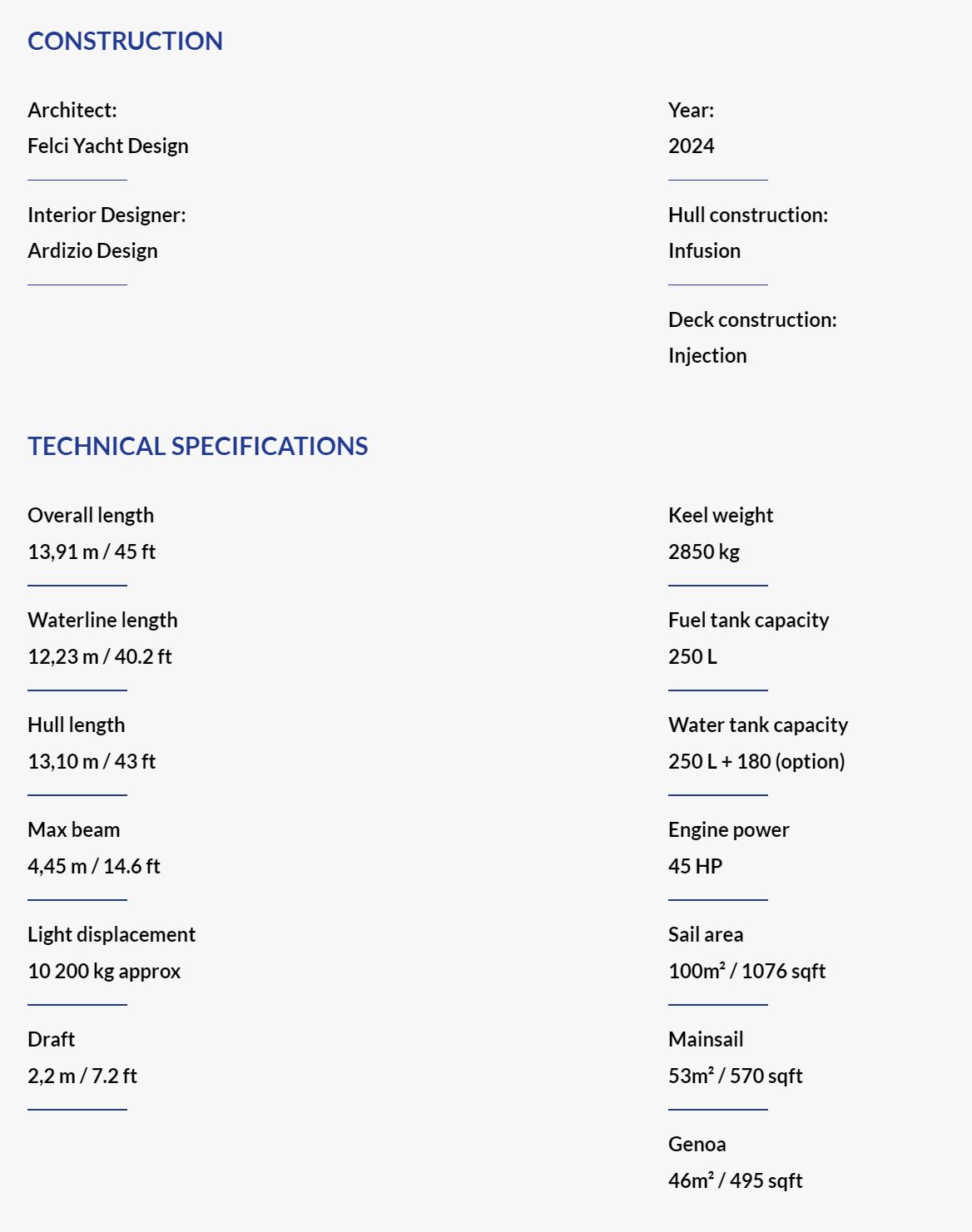 CONSTRUCTION

Architect:
Felci Yacht Design

Interior Designer:
Ardizio Design

Year:
2024

Hull construction:
Infusion

Deck construction:
Injection

TECHNICAL SPECIFICATIONS

Overall length
13,91 m / 45 ft

Waterline length
12,23 m / 40.2 ft

Hull length
13,10 m / 43 ft

Max beam
4,45 m / 14.6 ft

Light displacement
10 200 kg approx

Draft
2,2 m / 7.2 ft

Keel weight
2850 kg

Fuel tank capacity
250 L

Water tank capacity
250 L + 180 (option)

Engine power
45 HP

Sail area
100m² / 1076 sqft

Mainsail
53m² / 570 sqft

Genoa
46m² / 495 sqft